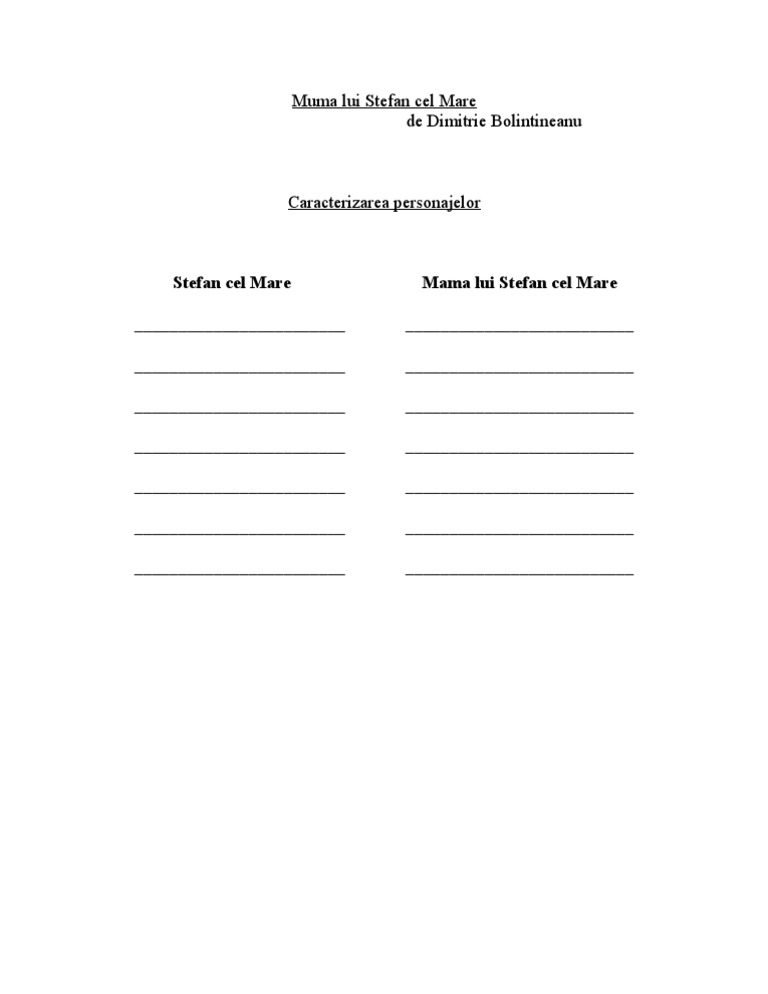 Muma lui Stefan cel Mare
de Dimitrie Bolintineanu

Caracterizarea personajelor

Stefan cel Mare

Mama lui Stefan cel Mare